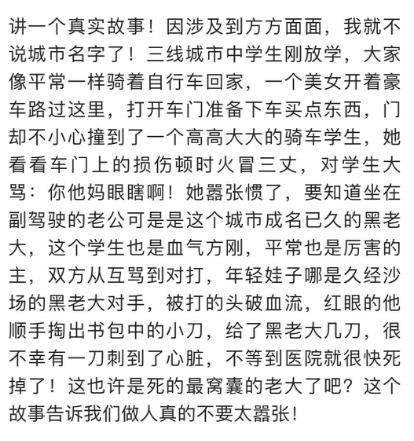 讲一个真实故事！因涉及到方方面面，我就不说城市名字了！三线城市中学生刚放学，大家像平常一样骑着自行车回家，一个美女开着豪车路过这里，打开车门准备下车买点东西，门却不小心撞到了一个高高大大的骑车学生，她看看车门上的损伤顿时火冒三丈，对学生大骂：你他妈眼瞎啊！她嚣张惯了，要知道坐在副驾驶的老公可是是这个城市成名已久的黑老大，这个学生也是血气方刚，平常也是厉害的主，双方从互骂到对打，年轻娃子哪是久经沙场的黑老大对手，被打的头破血流，红眼的他顺手掏出书包中的小刀，给了黑老大几刀，很不幸有一刀刺到了心脏，不等到医院就很快死掉了！这也许是死的最窝囊的老大了吧？这个故事告诉我们做人真的不要太嚣张！